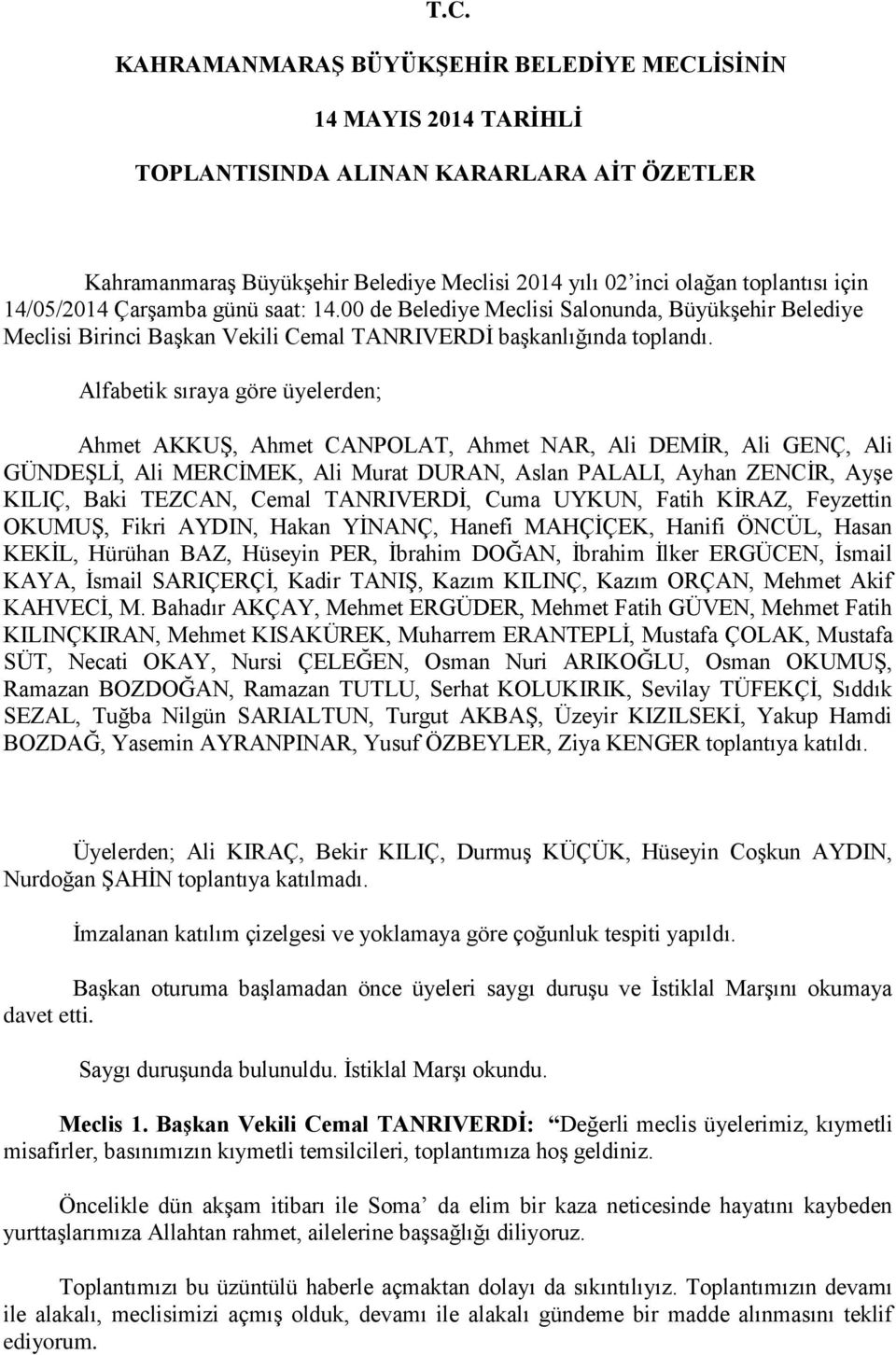 T.C.

KAHRAMANMARAŞ BÜYÜKŞEHİR BELEDİYE MECLİSİNİN

14 MAYIS 2014 TARİHLİ

TOPLANTISINDA ALINAN KARARLARA AİT ÖZETLER

Kahramanmaraş Büyükşehir Belediye Meclisi 2014 yılı 02'inci olağan toplantısı için 14/05/2014 Çarşamba günü saat: 14.00 de Belediye Meclisi Salonunda, Büyükşehir Belediye Meclisi Birinci Başkan Vekili Cemal TANRIVERDİ başkanlığında toplandı.

Alfabetik sıraya göre üyelerden;

Ahmet AKKUŞ, Ahmet CANPOLAT, Ahmet NAR, Ali DEMİR, Ali GENÇ, Ali GÜNDEŞLİ, Ali MERCİMEK, Ali Murat DURAN, Aslan PALALI, Ayhan ZENCİR, Ayşe KILIÇ, Baki TEZCAN, Cemal TANRIVERDİ, Cuma UYKUN, Fatih KİRAZ, Feyzettin OKUMUŞ, Fikri AYDIN, Hakan YİNANÇ, Hanefi MAHÇİÇEK, Hanifi ÖNCÜL, Hasan KEKİL, Hürühan BAZ, Hüseyin PER, İbrahim DOĞAN, İbrahim İlker ERGÜCEN, İsmail KAYA, İsmail SARIÇERÇİ, Kadir TANIŞ, Kazım KILINÇ, Kazım ORÇAN, Mehmet Akif KAHVECİ, M. Bahadır AKÇAY, Mehmet ERGÜDER, Mehmet Fatih GÜVEN, Mehmet Fatih KILINÇKIRAN, Mehmet KISAKÜREK, Muharrem ERANTEPLİ, Mustafa ÇOLAK, Mustafa SÜT, Necati OKAY, Nursi ÇELEĞEN, Osman Nuri ARIKOĞLU, Osman OKUMUŞ, Ramazan BOZDOĞAN, Ramazan TUTLU, Serhat KOLUKIRIK, Sevilay TÜFEKÇİ, Sıddık SEZAL, Tuğba Nilgün SARIALTUN, Turgut AKBAŞ, Üzeyir KIZILSEKİ, Yakup Hamdi BOZDAĞ, Yasemin AYRANPINAR, Yusuf ÖZBEYLER, Ziya KENGER toplantıya katıldı.

Üyelerden; Ali KIRAÇ, Bekir KILIÇ, Durmuş KÜÇÜK, Hüseyin Coşkun AYDIN, Nurdoğan ŞAHİN toplantıya katılmadı.

İmzalanan katılım çizelgesi ve yoklamaya göre çoğunluk tespiti yapıldı.

Başkan oturuma başlamadan önce üyeleri saygı duruşu ve İstiklal Marşını okumaya davet etti.

Saygı duruşunda bulunuldu. İstiklal Marşı okundu.

Meclis 1. Başkan Vekili Cemal TANRIVERDİ: "Değerli meclis üyelerimiz, kıymetli misafirler, basınımızın kıymetli temsilcileri, toplantımıza hoş geldiniz.

Öncelikle dün akşam itibarı ile Soma' da elim bir kaza neticesinde hayatını kaybeden yurttaşlarımıza Allahtan rahmet, ailelerine başsağlığı diliyoruz.

Toplantımızı bu üzüntülü haberle açmaktan dolayı da sıkıntılıyız. Toplantımızın devamı ile alakalı, meclisimizi açmış olduk, devamı ile alakalı gündeme bir madde alınmasını teklif ediyorum.